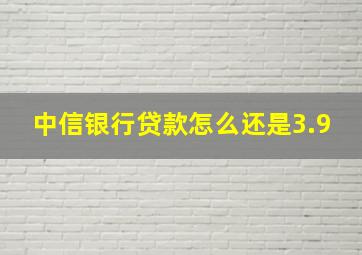 中信银行贷款怎么还是3.9